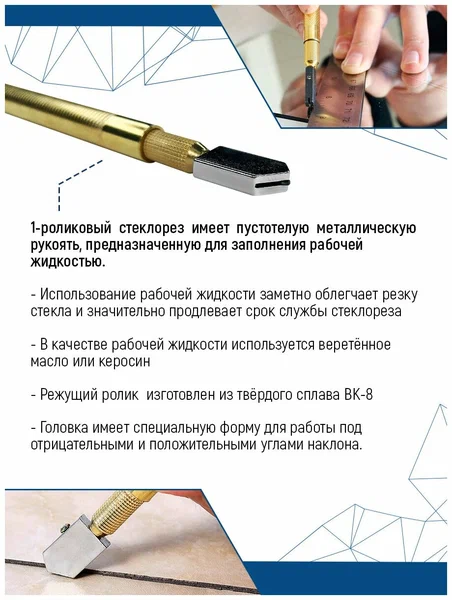 1-роликовый стеклорез имеет пустотелую металлическую рукоять, предназначенную для заполнения рабочей жидкостью.

- Использование рабочей жидкости заметно облегчает резку стекла и значительно продлевает срок службы стеклореза

- В качестве рабочей жидкости используется веретённое масло или керосин

- Режущий ролик изготовлен из твёрдого сплава ВК-8

- Головка имеет специальную форму для работы под отрицательными и положительными углами наклона.